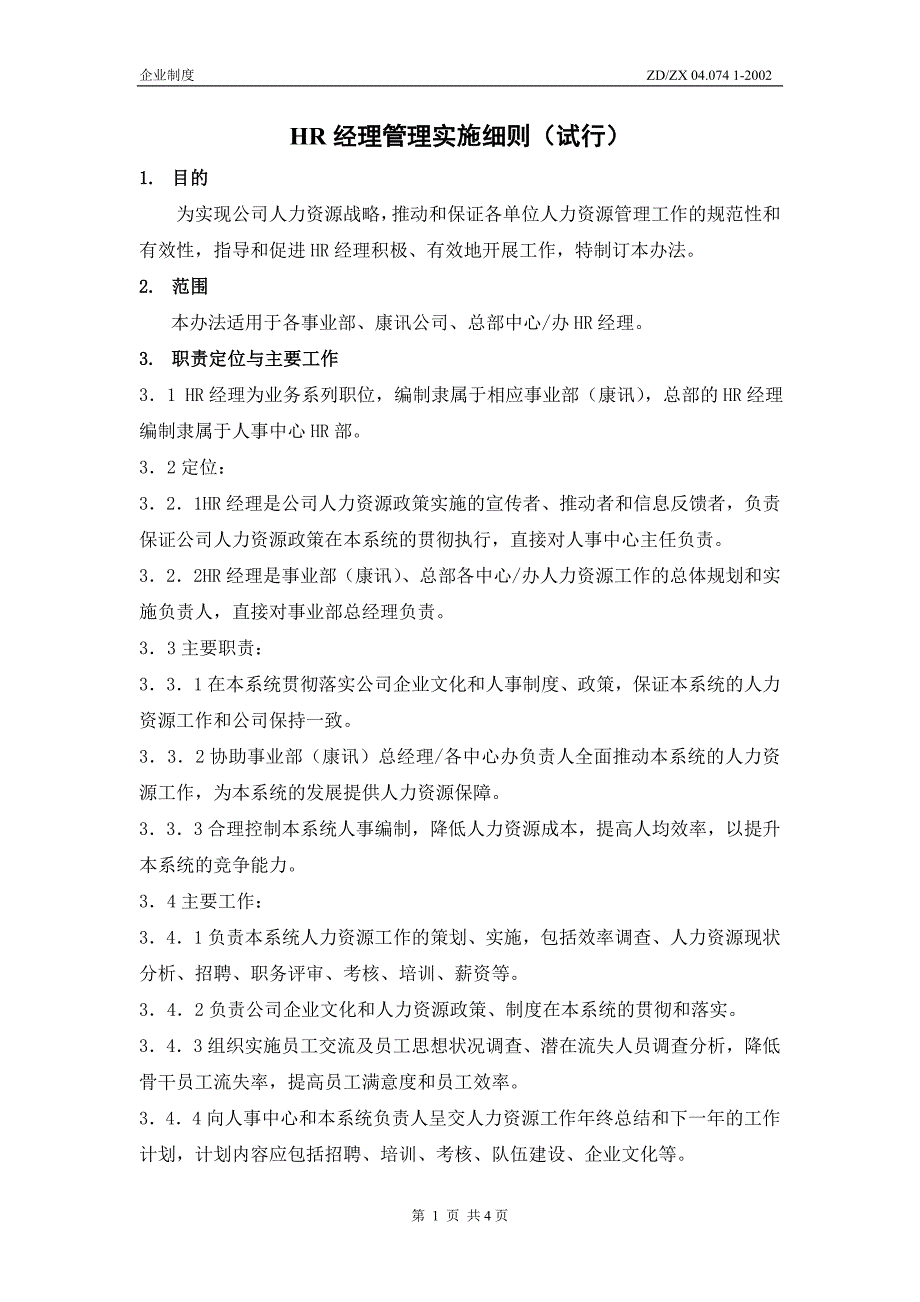 企业制度

ZD/ZX 04.074 1-2002

HR 经理管理实施细则（试行）

1. 目的

为实现公司人力资源战略，推动和保证各单位人力资源管理工作的规范性和有效性，指导和促进 HR 经理积极、有效地开展工作，特制订本办法。

2. 范围

本办法适用于各事业部、康讯公司、总部中心/办 HR 经理。

3. 职责定位与主要工作

3．1 HR 经理为业务系列职位，编制隶属于相应事业部（康讯），总部的 HR 经理编制隶属于人事中心 HR 部。

3．2 定位：

3．2．1HR 经理是公司人力资源政策实施的宣传者、推动者和信息反馈者，负责保证公司人力资源政策在本系统的贯彻执行，直接对人事中心主任负责。

3．2．2HR 经理是事业部（康讯）、总部各中心/办人力资源工作的总体规划和实施负责人，直接对事业部总经理负责。

3．3 主要职责：

3．3．1 在本系统贯彻落实公司企业文化和人事制度、政策，保证本系统的人力资源工作和公司保持一致。

3．3．2 协助事业部（康讯）总经理/各中心办负责人全面推动本系统的人力资源工作，为本系统的发展提供人力资源保障。

3．3．3 合理控制本系统人事编制，降低人力资源成本，提高人均效率，以提升本系统的竞争能力。

3．4 主要工作：

3．4．1 负责本系统人力资源工作的策划、实施，包括效率调查、人力资源现状分析、招聘、职务评审、考核、培训、薪资等。

3．4．2 负责公司企业文化和人力资源政策、制度在本系统的贯彻和落实。

3．4．3 组织实施员工交流及员工思想状况调查、潜在流失人员调查分析，降低骨干员工流失率，提高员工满意度和员工效率。

3．4．4 向人事中心和本系统负责人呈交人力资源工作年终总结和下一年的工作计划，计划内容应包括招聘、培训、考核、队伍建设、企业文化等。

第 1 页 共 4 页